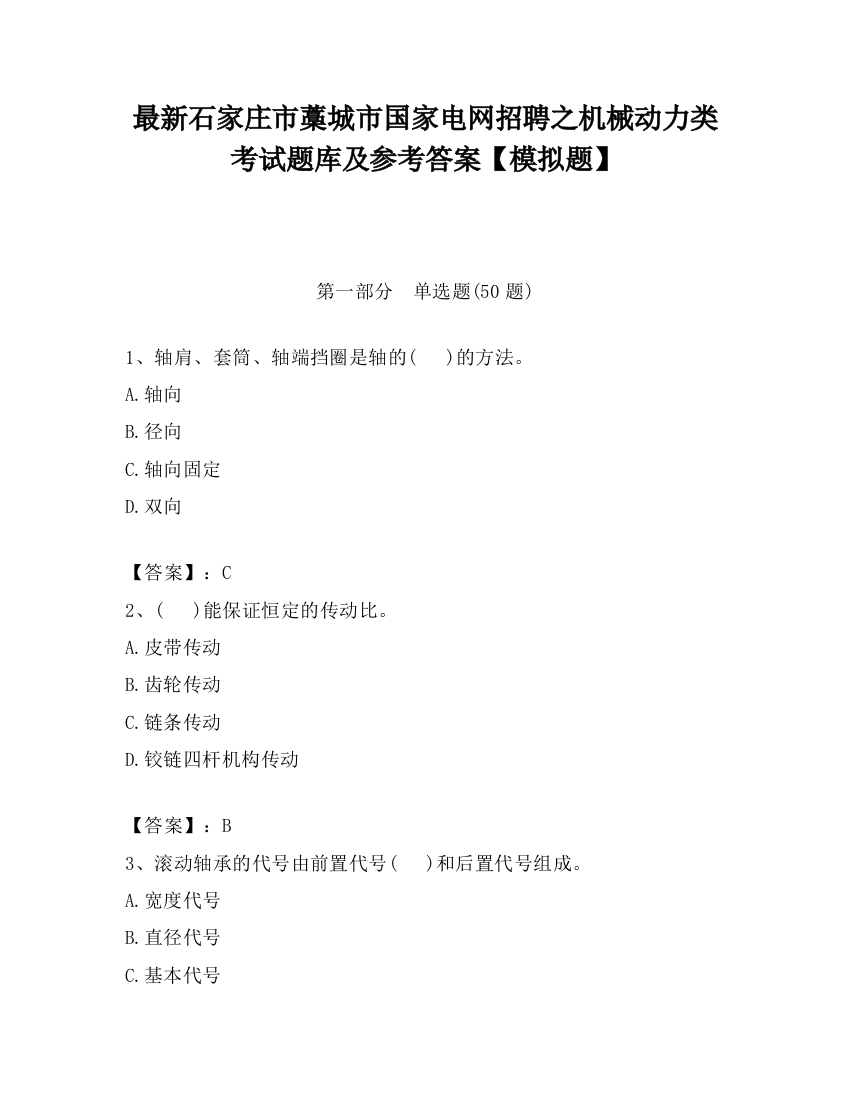 最新石家庄市藁城市国家电网招聘之机械动力类考试题库及参考答案【模拟题】

第一部分　单选题(50 题)

1、轴肩、套筒、轴端挡圈是轴的(　　)的方法。

A.轴向

B.径向

C.轴向固定

D.双向

【答案】：C

2、(　　)能保证恒定的传动比。

A.皮带传动

B.齿轮传动

C.链条传动

D.铰链四杆机构传动

【答案】：B

3、滚动轴承的代号由前置代号(　　)和后置代号组成。

A.宽度代号

B.直径代号

C.基本代号